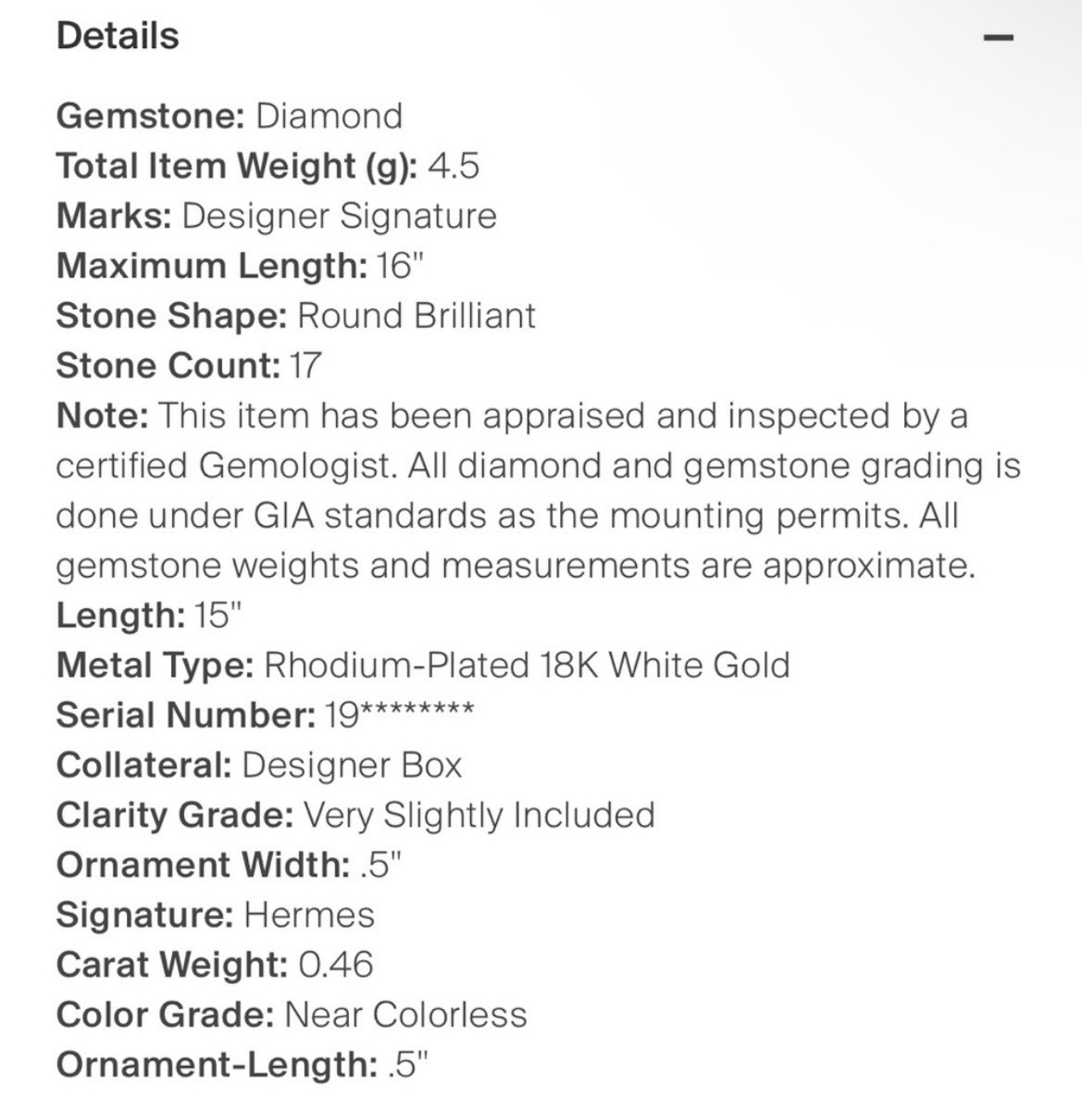 Details —

Gemstone: Diamond
Total Item Weight (g): 4.5
Marks: Designer Signature
Maximum Length: 16"
Stone Shape: Round Brilliant
Stone Count: 17
Note: This item has been appraised and inspected by a certified Gemologist. All diamond and gemstone grading is done under GIA standards as the mounting permits. All gemstone weights and measurements are approximate.
Length: 15"
Metal Type: Rhodium-Plated 18K White Gold
Serial Number: 19********
Collateral: Designer Box
Clarity Grade: Very Slightly Included
Ornament Width: .5"
Signature: Hermes
Carat Weight: 0.46
Color Grade: Near Colorless
Ornament-Length: .5"